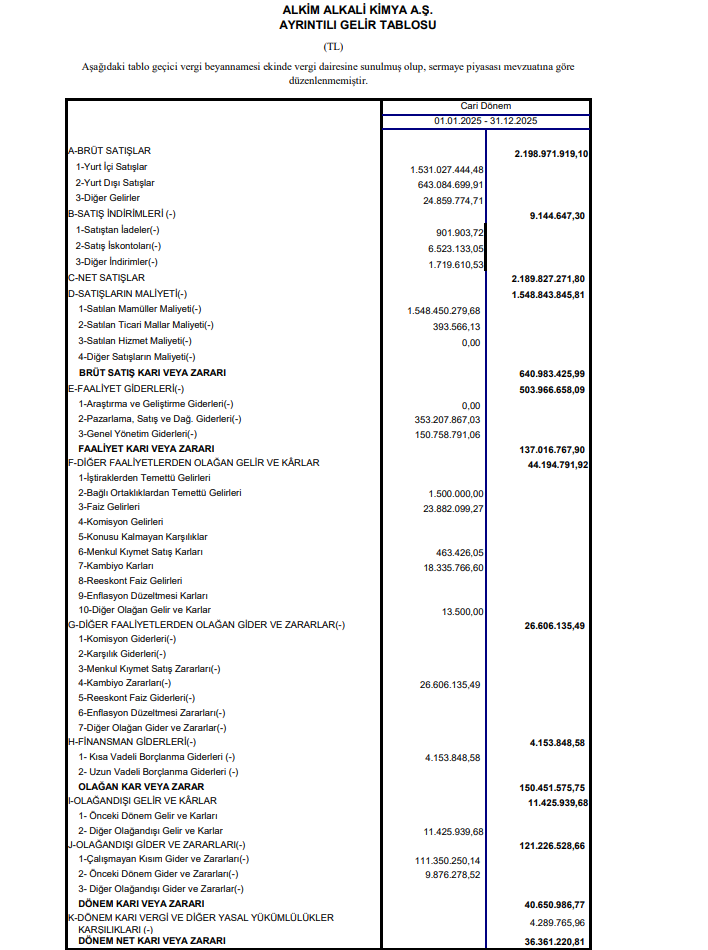 ALKİM ALKALİ KİMYA A.Ş.
AYRINTILI GELİR TABLOSU

(TL)

Aşağıdaki tablo geçici vergi beyannamesi ekinde vergi dairesine sunulmuş olup, sermaye piyasası mevzuatına göre düzenlenmemiştir.

| | Cari Dönem | |
|---|---|---|
| | 01.01.2025 - 31.12.2025 | |
| A-BRÜT SATIŞLAR | | 2.198.971.919,10 |
| 1-Yurt İçi Satışlar | 1.531.027.444,48 | |
| 2-Yurt Dışı Satışlar | 643.084.699,91 | |
| 3-Diğer Gelirler | 24.859.774,71 | |
| B-SATIŞ İNDİRİMLERİ (-) | | 9.144.647,30 |
| 1-Satıştan İadeler(-) | 901.903,72 | |
| 2-Satış İskontoları(-) | 6.523.133,05 | |
| 3-Diğer İndirimler(-) | 1.719.610,53 | |
| C-NET SATIŞLAR | | 2.189.827.271,80 |
| D-SATIŞLARIN MALİYETİ(-) | | 1.548.843.845,81 |
| 1-Satılan Mamüller Maliyeti(-) | 1.548.450.279,68 | |
| 2-Satılan Ticari Mallar Maliyeti(-) | 393.566,13 | |
| 3-Satılan Hizmet Maliyeti(-) | 0,00 | |
| 4-Diğer Satışların Maliyeti(-) | | |
| BRÜT SATIŞ KARI VEYA ZARARI | | 640.983.425,99 |
| E-FAALİYET GİDERLERİ(-) | | 503.966.658,09 |
| 1-Araştırma ve Geliştirme Giderleri(-) | 0,00 | |
| 2-Pazarlama, Satış ve Dağ. Giderleri(-) | 353.207.867,03 | |
| 3-Genel Yönetim Giderleri(-) | 150.758.791,06 | |
| FAALİYET KARI VEYA ZARARI | | 137.016.767,90 |
| F-DİĞER FAALİYETLERDEN OLAĞAN GELİR VE KÂRLAR | | 44.194.791,92 |
| 1-İştiraklerden Temettü Gelirleri | | |
| 2-Bağlı Ortaklıklardan Temettü Gelirleri | 1.500.000,00 | |
| 3-Faiz Gelirleri | 23.882.099,27 | |
| 4-Komisyon Gelirleri | | |
| 5-Konusu Kalmayan Karşılıklar | | |
| 6-Menkul Kıymet Satış Karları | 463.426,05 | |
| 7-Kambiyo Karları | 18.335.766,60 | |
| 8-Reeskont Faiz Gelirleri | | |
| 9-Enflasyon Düzeltmesi Karları | | |
| 10-Diğer Olağan Gelir ve Karlar | 13.500,00 | |
| G-DİĞER FAALİYETLERDEN OLAĞAN GİDER VE ZARARLAR(-) | | 26.606.135,49 |
| 1-Komisyon Giderleri(-) | | |
| 2-Karşılık Giderleri(-) | | |
| 3-Menkul Kıymet Satış Zararları(-) | | |
| 4-Kambiyo Zararları(-) | 26.606.135,49 | |
| 5-Reeskont Faiz Giderleri(-) | | |
| 6-Enflasyon Düzeltmesi Zararları(-) | | |
| 7-Diğer Olağan Gider ve Zararlar(-) | | |
| H-FİNANSMAN GİDERLERİ(-) | | 4.153.848,58 |
| 1- Kısa Vadeli Borçlanma Giderleri (-) | 4.153.848,58 | |
| 2- Uzun Vadeli Borçlanma Giderleri (-) | | |
| OLAĞAN KAR VEYA ZARAR | | 150.451.575,75 |
| I-OLAĞANDIŞI GELİR VE KÂRLAR | | 11.425.939,68 |
| 1- Önceki Dönem Gelir ve Karları | | |
| 2- Diğer Olağandışı Gelir ve Karlar | 11.425.939,68 | |
| J-OLAĞANDIŞI GİDER VE ZARARLARI(-) | | 121.226.528,66 |
| 1-Çalışmayan Kısım Gider ve Zararları(-) | 111.350.250,14 | |
| 2- Önceki Dönem Gider ve Zararları(-) | 9.876.278,52 | |
| 3- Diğer Olağandışı Gider ve Zararlar(-) | | |
| DÖNEM KARI VEYA ZARARI | | 40.650.986,77 |
| K-DÖNEM KARI VERGİ VE DİĞER YASAL YÜKÜMLÜLÜKLER KARŞILIKLARI (-) | | 4.289.765,96 |
| DÖNEM NET KARI VEYA ZARARI | | 36.361.220,81 |